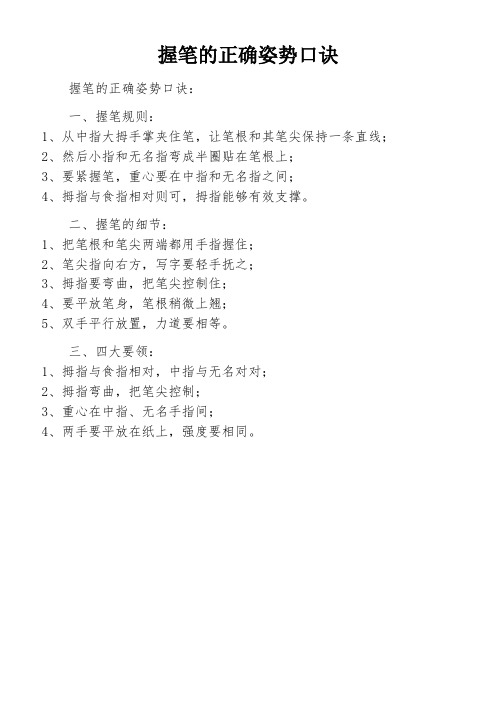 握笔的正确姿势口诀

握笔的正确姿势口诀：

一、握笔规则：

1、从中指大拇手掌夹住笔，让笔根和其笔尖保持一条直线；
2、然后小指和无名指弯成半圈贴在笔根上；
3、要紧握笔，重心要在中指和无名指之间；
4、拇指与食指相对则可，拇指能够有效支撑。

二、握笔的细节：

1、把笔根和笔尖两端都用手指握住；
2、笔尖指向右方，写字要轻手抚之；
3、拇指要弯曲，把笔尖控制住；
4、要平放笔身，笔根稍微上翘；
5、双手平行放置，力道要相等。

三、四大要领：

1、拇指与食指相对，中指与无名对对；
2、拇指弯曲，把笔尖控制；
3、重心在中指、无名手指间；
4、两手要平放在纸上，强度要相同。